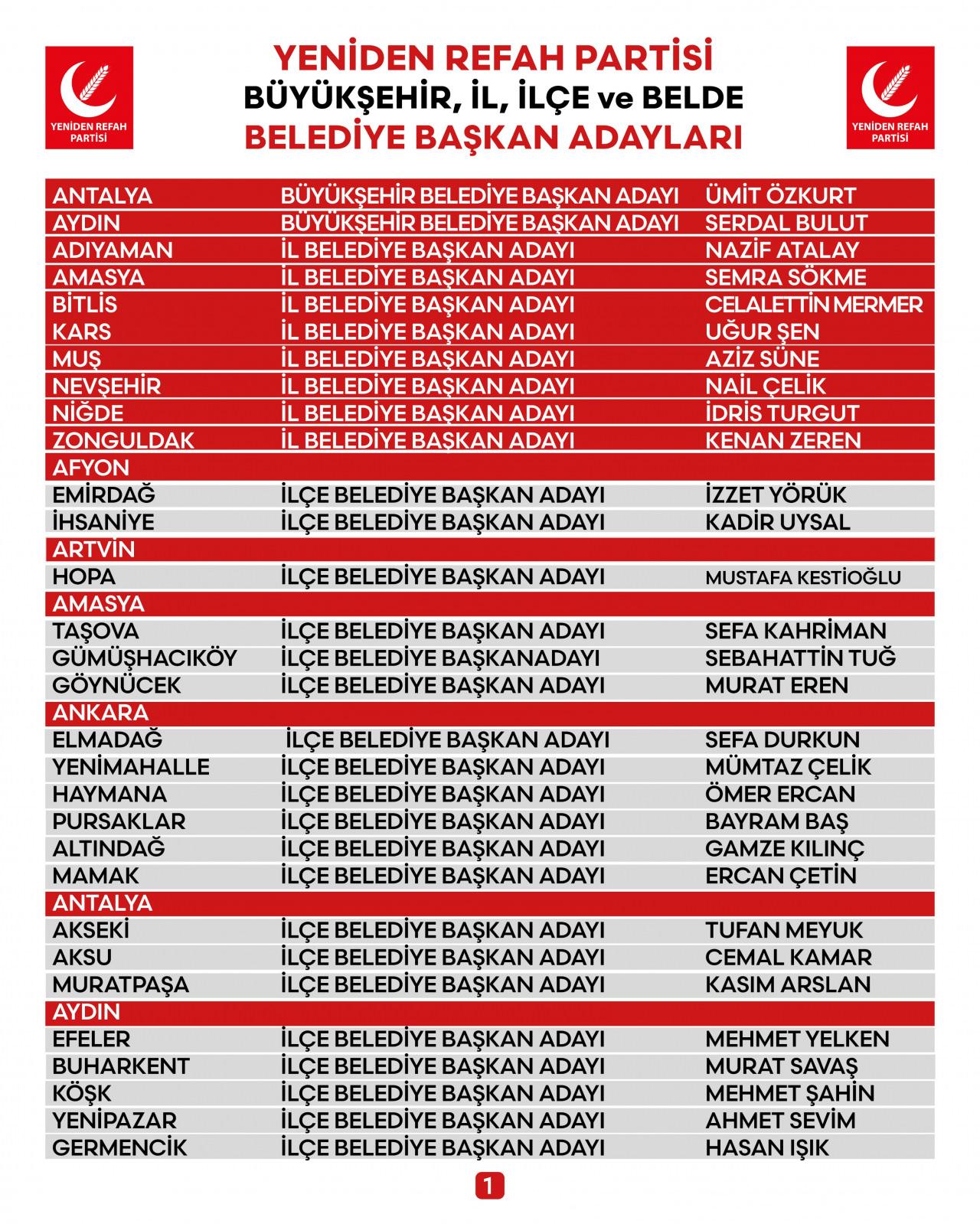 YENİDEN REFAH PARTİSİ

YENİDEN REFAH PARTİSİ
BÜYÜKŞEHİR, İL, İLÇE ve BELDE
BELEDİYE BAŞKAN ADAYLARI

YENİDEN REFAH PARTİSİ

| | | |
|---|---|---|
| ANTALYA | BÜYÜKŞEHİR BELEDİYE BAŞKAN ADAYI | ÜMİT ÖZKURT |
| AYDIN | BÜYÜKŞEHİR BELEDİYE BAŞKAN ADAYI | SERDAL BULUT |
| ADIYAMAN | İL BELEDİYE BAŞKAN ADAYI | NAZİF ATALAY |
| AMASYA | İL BELEDİYE BAŞKAN ADAYI | SEMRA SÖKME |
| BİTLİS | İL BELEDİYE BAŞKAN ADAYI | CELALETTİN MERMER |
| KARS | İL BELEDİYE BAŞKAN ADAYI | UĞUR ŞEN |
| MUŞ | İL BELEDİYE BAŞKAN ADAYI | AZİZ SÜNE |
| NEVŞEHİR | İL BELEDİYE BAŞKAN ADAYI | NAİL ÇELİK |
| NİĞDE | İL BELEDİYE BAŞKAN ADAYI | İDRİS TURGUT |
| ZONGULDAK | İL BELEDİYE BAŞKAN ADAYI | KENAN ZEREN |
| AFYON | | |
| EMİRDAĞ | İLÇE BELEDİYE BAŞKAN ADAYI | İZZET YÖRÜK |
| İHSANİYE | İLÇE BELEDİYE BAŞKAN ADAYI | KADİR UYSAL |
| ARTVİN | | |
| HOPA | İLÇE BELEDİYE BAŞKAN ADAYI | MUSTAFA KESTİOĞLU |
| AMASYA | | |
| TAŞOVA | İLÇE BELEDİYE BAŞKAN ADAYI | SEFA KAHRİMAN |
| GÜMÜŞHACIKÖY | İLÇE BELEDİYE BAŞKANADAYI | SEBAHATTİN TUĞ |
| GÖYNÜCEK | İLÇE BELEDİYE BAŞKAN ADAYI | MURAT EREN |
| ANKARA | | |
| ELMADAĞ | İLÇE BELEDİYE BAŞKAN ADAYI | SEFA DURKUN |
| YENİMAHALLE | İLÇE BELEDİYE BAŞKAN ADAYI | MÜMTAZ ÇELİK |
| HAYMANA | İLÇE BELEDİYE BAŞKAN ADAYI | ÖMER ERCAN |
| PURSAKLAR | İLÇE BELEDİYE BAŞKAN ADAYI | BAYRAM BAŞ |
| ALTINDAĞ | İLÇE BELEDİYE BAŞKAN ADAYI | GAMZE KILINÇ |
| MAMAK | İLÇE BELEDİYE BAŞKAN ADAYI | ERCAN ÇETİN |
| ANTALYA | | |
| AKSEKİ | İLÇE BELEDİYE BAŞKAN ADAYI | TUFAN MEYUK |
| AKSU | İLÇE BELEDİYE BAŞKAN ADAYI | CEMAL KAMAR |
| MURATPAŞA | İLÇE BELEDİYE BAŞKAN ADAYI | KASIM ARSLAN |
| AYDIN | | |
| EFELER | İLÇE BELEDİYE BAŞKAN ADAYI | MEHMET YELKEN |
| BUHARKENT | İLÇE BELEDİYE BAŞKAN ADAYI | MURAT SAVAŞ |
| KÖŞK | İLÇE BELEDİYE BAŞKAN ADAYI | MEHMET ŞAHİN |
| YENİPAZAR | İLÇE BELEDİYE BAŞKAN ADAYI | AHMET SEVİM |
| GERMENCİK | İLÇE BELEDİYE BAŞKAN ADAYI | HASAN IŞIK |

1